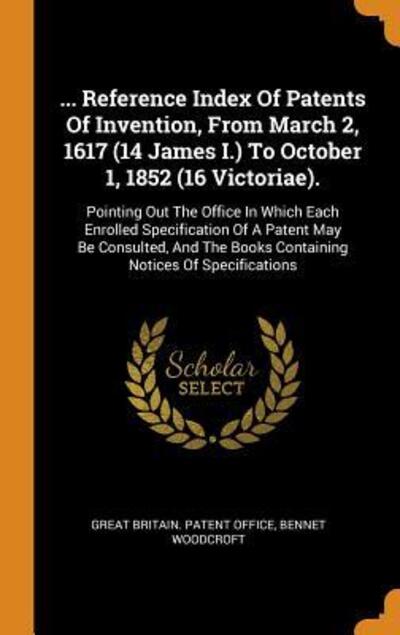 ... Reference Index Of Patents Of Invention, From March 2, 1617 (14 James I.) To October 1, 1852 (16 Victoriae).

Pointing Out The Office In Which Each Enrolled Specification Of A Patent May Be Consulted, And The Books Containing Notices Of Specifications

Scholar SELECT

GREAT BRITAIN. PATENT OFFICE, BENNET WOODCROFT